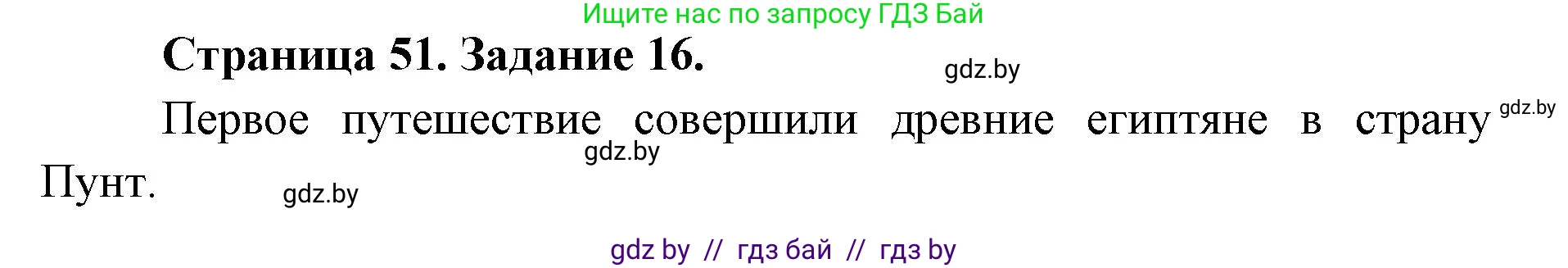 Ищите нас по запросу ГДЗ Бай

Страница 51. Задание 16.

gdz.by

Первое путешествие совершили древние египтяне в страну Пунт.

gdz.by

gdz.by

gdz.by

gdz by // гдз бай // гдз by